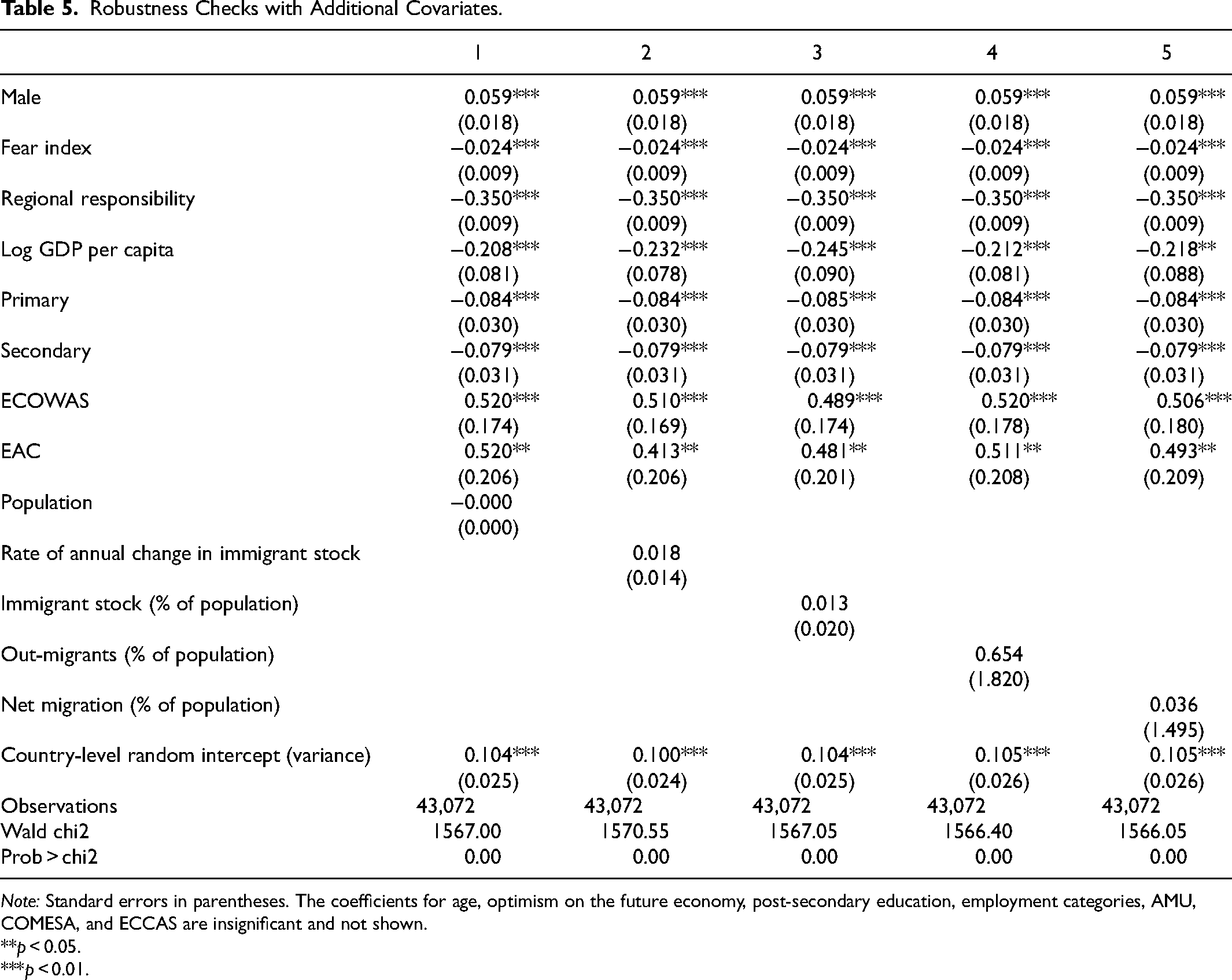 Table 5. Robustness Checks with Additional Covariates.

|  | 1 | 2 | 3 | 4 | 5 |
|---|---|---|---|---|---|
| Male | 0.059*** | 0.059*** | 0.059*** | 0.059*** | 0.059*** |
|  | (0.018) | (0.018) | (0.018) | (0.018) | (0.018) |
| Fear index | −0.024*** | −0.024*** | −0.024*** | −0.024*** | −0.024*** |
|  | (0.009) | (0.009) | (0.009) | (0.009) | (0.009) |
| Regional responsibility | −0.350*** | −0.350*** | −0.350*** | −0.350*** | −0.350*** |
|  | (0.009) | (0.009) | (0.009) | (0.009) | (0.009) |
| Log GDP per capita | −0.208*** | −0.232*** | −0.245*** | −0.212*** | −0.218** |
|  | (0.081) | (0.078) | (0.090) | (0.081) | (0.088) |
| Primary | −0.084*** | −0.084*** | −0.085*** | −0.084*** | −0.084*** |
|  | (0.030) | (0.030) | (0.030) | (0.030) | (0.030) |
| Secondary | −0.079*** | −0.079*** | −0.079*** | −0.079*** | −0.079*** |
|  | (0.031) | (0.031) | (0.031) | (0.031) | (0.031) |
| ECOWAS | 0.520*** | 0.510*** | 0.489*** | 0.520*** | 0.506*** |
|  | (0.174) | (0.169) | (0.174) | (0.178) | (0.180) |
| EAC | 0.520** | 0.413** | 0.481** | 0.511** | 0.493** |
|  | (0.206) | (0.206) | (0.201) | (0.208) | (0.209) |
| Population | −0.000 |  |  |  |  |
|  | (0.000) |  |  |  |  |
| Rate of annual change in immigrant stock |  | 0.018 |  |  |  |
|  |  | (0.014) |  |  |  |
| Immigrant stock (% of population) |  |  | 0.013 |  |  |
|  |  |  | (0.020) |  |  |
| Out-migrants (% of population) |  |  |  | 0.654 |  |
|  |  |  |  | (1.820) |  |
| Net migration (% of population) |  |  |  |  | 0.036 |
|  |  |  |  |  | (1.495) |
| Country-level random intercept (variance) | 0.104*** | 0.100*** | 0.104*** | 0.105*** | 0.105*** |
|  | (0.025) | (0.024) | (0.025) | (0.026) | (0.026) |
| Observations | 43,072 | 43,072 | 43,072 | 43,072 | 43,072 |
| Wald chi2 | 1567.00 | 1570.55 | 1567.05 | 1566.40 | 1566.05 |
| Prob > chi2 | 0.00 | 0.00 | 0.00 | 0.00 | 0.00 |

Note: Standard errors in parentheses. The coefficients for age, optimism on the future economy, post-secondary education, employment categories, AMU, COMESA, and ECCAS are insignificant and not shown.
**p < 0.05.
***p < 0.01.